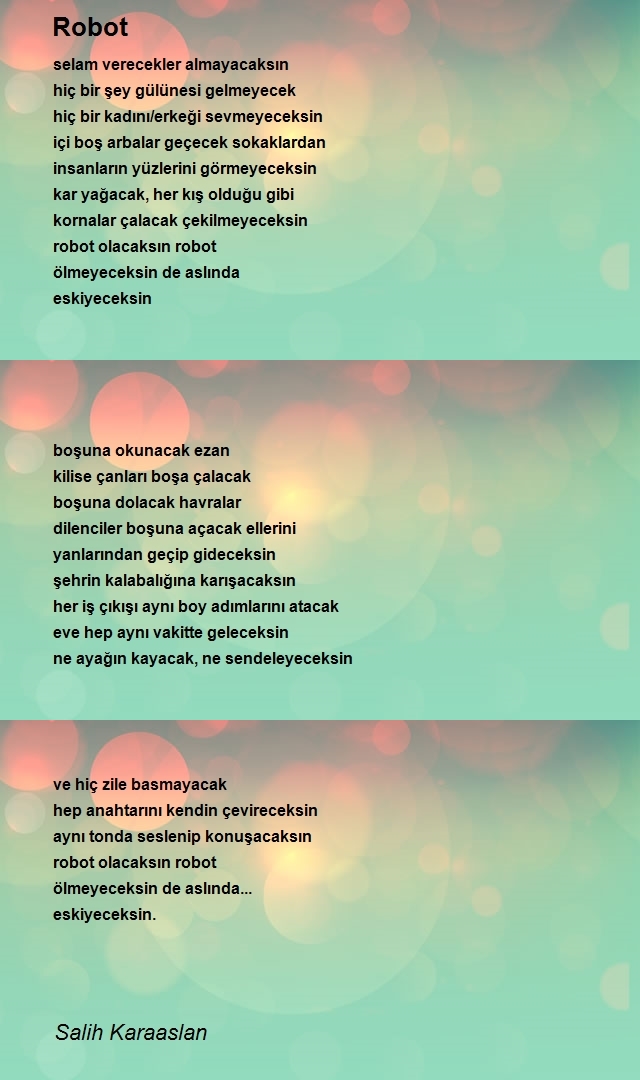 Robot

selam verecekler almayacaksın
hiç bir şey gülünesi gelmeyecek
hiç bir kadını/erkeği sevmeyeceksin
içi boş arbalar geçecek sokaklardan
insanların yüzlerini görmeyeceksin
kar yağacak, her kış olduğu gibi
kornalar çalacak çekilmeyeceksin
robot olacaksın robot
ölmeyeceksin de aslında
eskiyeceksin

boşuna okunacak ezan
kilise çanları boşa çalacak
boşuna dolacak havralar
dilenciler boşuna açacak ellerini
yanlarından geçip gideceksin
şehrin kalabalığına karışacaksın
her iş çıkışı aynı boy adımlarını atacak
eve hep aynı vakitte geleceksin
ne ayağın kayacak, ne sendeleyeceksin

ve hiç zile basmayacak
hep anahtarını kendin çevireceksin
aynı tonda seslenip konuşacaksın
robot olacaksın robot
ölmeyeceksin de aslında...
eskiyeceksin.

Salih Karaaslan